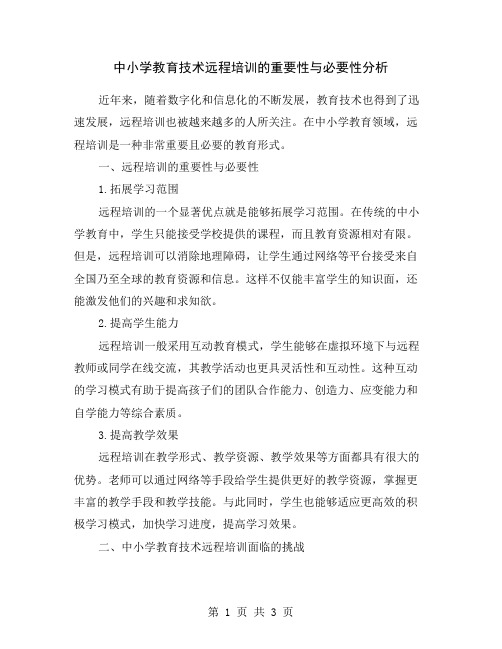 中小学教育技术远程培训的重要性与必要性分析

近年来，随着数字化和信息化的不断发展，教育技术也得到了迅速发展，远程培训也被越来越多的人所关注。在中小学教育领域，远程培训是一种非常重要且必要的教育形式。

一、远程培训的重要性与必要性

1.拓展学习范围

远程培训的一个显著优点就是能够拓展学习范围。在传统的中小学教育中，学生只能接受学校提供的课程，而且教育资源相对有限。但是，远程培训可以消除地理障碍，让学生通过网络等平台接受来自全国乃至全球的教育资源和信息。这样不仅能丰富学生的知识面，还能激发他们的兴趣和求知欲。

2.提高学生能力

远程培训一般采用互动教育模式，学生能够在虚拟环境下与远程教师或同学在线交流，其教学活动也更具灵活性和互动性。这种互动的学习模式有助于提高孩子们的团队合作能力、创造力、应变能力和自学能力等综合素质。

3.提高教学效果

远程培训在教学形式、教学资源、教学效果等方面都具有很大的优势。老师可以通过网络等手段给学生提供更好的教学资源，掌握更丰富的教学手段和教学技能。与此同时，学生也能够适应更高效的积极学习模式，加快学习进度，提高学习效果。

二、中小学教育技术远程培训面临的挑战

第 1 页 共 3 页